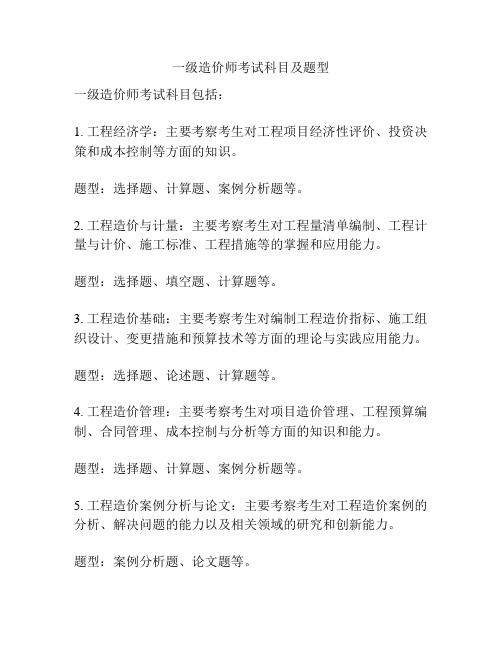 一级造价师考试科目及题型

一级造价师考试科目包括：

1. 工程经济学：主要考察考生对工程项目经济性评价、投资决策和成本控制等方面的知识。

题型：选择题、计算题、案例分析题等。

2. 工程造价与计量：主要考察考生对工程量清单编制、工程计量与计价、施工标准、工程措施等的掌握和应用能力。

题型：选择题、填空题、计算题等。

3. 工程造价基础：主要考察考生对编制工程造价指标、施工组织设计、变更措施和预算技术等方面的理论与实践应用能力。

题型：选择题、论述题、计算题等。

4. 工程造价管理：主要考察考生对项目造价管理、工程预算编制、合同管理、成本控制与分析等方面的知识和能力。

题型：选择题、计算题、案例分析题等。

5. 工程造价案例分析与论文：主要考察考生对工程造价案例的分析、解决问题的能力以及相关领域的研究和创新能力。

题型：案例分析题、论文题等。